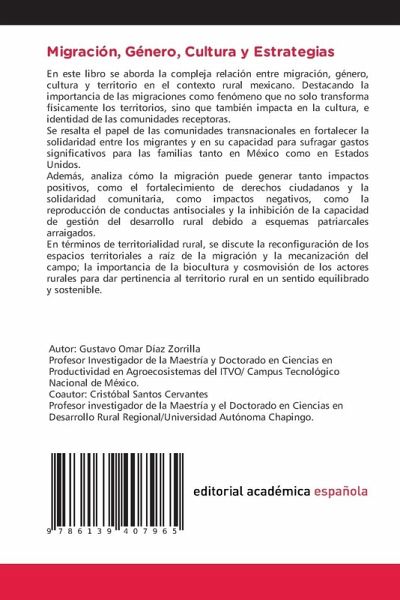 Migración, Género, Cultura y Estrategias

En este libro se aborda la compleja relación entre migración, género, cultura y territorio en el contexto rural mexicano. Destacando la importancia de las migraciones como fenómeno que no solo transforma físicamente los territorios, sino que también impacta en la cultura, e identidad de las comunidades receptoras.
Se resalta el papel de las comunidades transnacionales en fortalecer la solidaridad entre los migrantes y en su capacidad para sufragar gastos significativos para las familias tanto en México como en Estados Unidos.
Además, analiza cómo la migración puede generar tanto impactos positivos, como el fortalecimiento de derechos ciudadanos y la solidaridad comunitaria, como impactos negativos, como la reproducción de conductas antisociales y la inhibición de la capacidad de gestión del desarrollo rural debido a esquemas patriarcales arraigados.
En términos de territorialidad rural, se discute la reconfiguración de los espacios territoriales a raíz de la migración y la mecanización del campo; la importancia de la biocultura y cosmovisión de los actores rurales para dar pertinencia al territorio rural en un sentido equilibrado y sostenible.

Autor: Gustavo Omar Díaz Zorrilla
Profesor Investigador de la Maestría y Doctorado en Ciencias en Productividad en Agroecosistemas del ITVO/ Campus Tecnológico Nacional de México.
Coautor: Cristóbal Santos Cervantes
Profesor investigador de la Maestría y el Doctorado en Ciencias en Desarrollo Rural Regional/Universidad Autónoma Chapingo.

9 786139 407965

editorial académica española